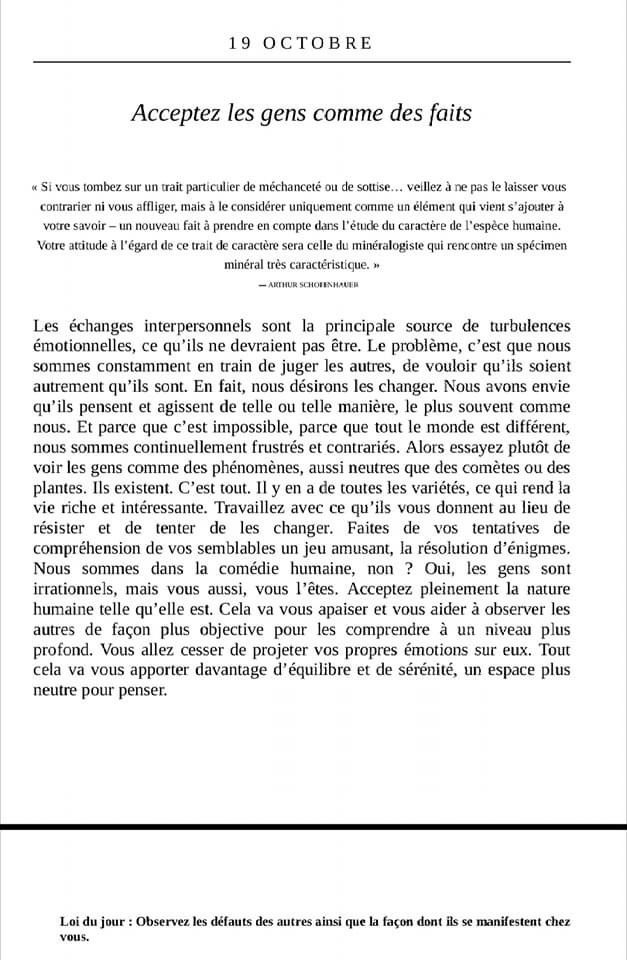 19 OCTOBRE

Acceptez les gens comme des faits

« Si vous tombez sur un trait particulier de méchanceté ou de sottise… veillez à ne pas le laisser vous contrarier ni vous affliger, mais à le considérer uniquement comme un élément qui vient s'ajouter à votre savoir – un nouveau fait à prendre en compte dans l'étude du caractère de l'espèce humaine. Votre attitude à l'égard de ce trait de caractère sera celle du minéralogiste qui rencontre un spécimen minéral très caractéristique. »

— ARTHUR SCHOPENHAUER

Les échanges interpersonnels sont la principale source de turbulences émotionnelles, ce qu'ils ne devraient pas être. Le problème, c'est que nous sommes constamment en train de juger les autres, de vouloir qu'ils soient autrement qu'ils sont. En fait, nous désirons les changer. Nous avons envie qu'ils pensent et agissent de telle ou telle manière, le plus souvent comme nous. Et parce que c'est impossible, parce que tout le monde est différent, nous sommes continuellement frustrés et contrariés. Alors essayez plutôt de voir les gens comme des phénomènes, aussi neutres que des comètes ou des plantes. Ils existent. C'est tout. Il y en a de toutes les variétés, ce qui rend la vie riche et intéressante. Travaillez avec ce qu'ils vous donnent au lieu de résister et de tenter de les changer. Faites de vos tentatives de compréhension de vos semblables un jeu amusant, la résolution d'énigmes. Nous sommes dans la comédie humaine, non ? Oui, les gens sont irrationnels, mais vous aussi, vous l'êtes. Acceptez pleinement la nature humaine telle qu'elle est. Cela va vous apaiser et vous aider à observer les autres de façon plus objective pour les comprendre à un niveau plus profond. Vous allez cesser de projeter vos propres émotions sur eux. Tout cela va vous apporter davantage d'équilibre et de sérénité, un espace plus neutre pour penser.

Loi du jour : Observez les défauts des autres ainsi que la façon dont ils se manifestent chez vous.